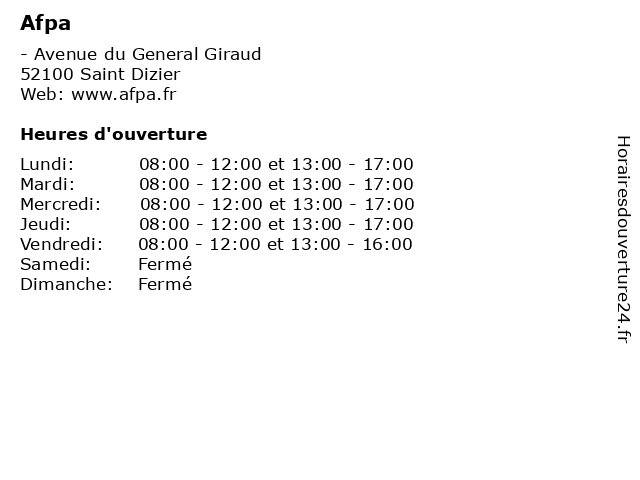 Afpa

- Avenue du General Giraud
52100 Saint Dizier
Web: www.afpa.fr

Heures d'ouverture

| | |
|---|---|
| Lundi: | 08:00 - 12:00 et 13:00 - 17:00 |
| Mardi: | 08:00 - 12:00 et 13:00 - 17:00 |
| Mercredi: | 08:00 - 12:00 et 13:00 - 17:00 |
| Jeudi: | 08:00 - 12:00 et 13:00 - 17:00 |
| Vendredi: | 08:00 - 12:00 et 13:00 - 16:00 |
| Samedi: | Fermé |
| Dimanche: | Fermé |

Horairesdouverture24.fr